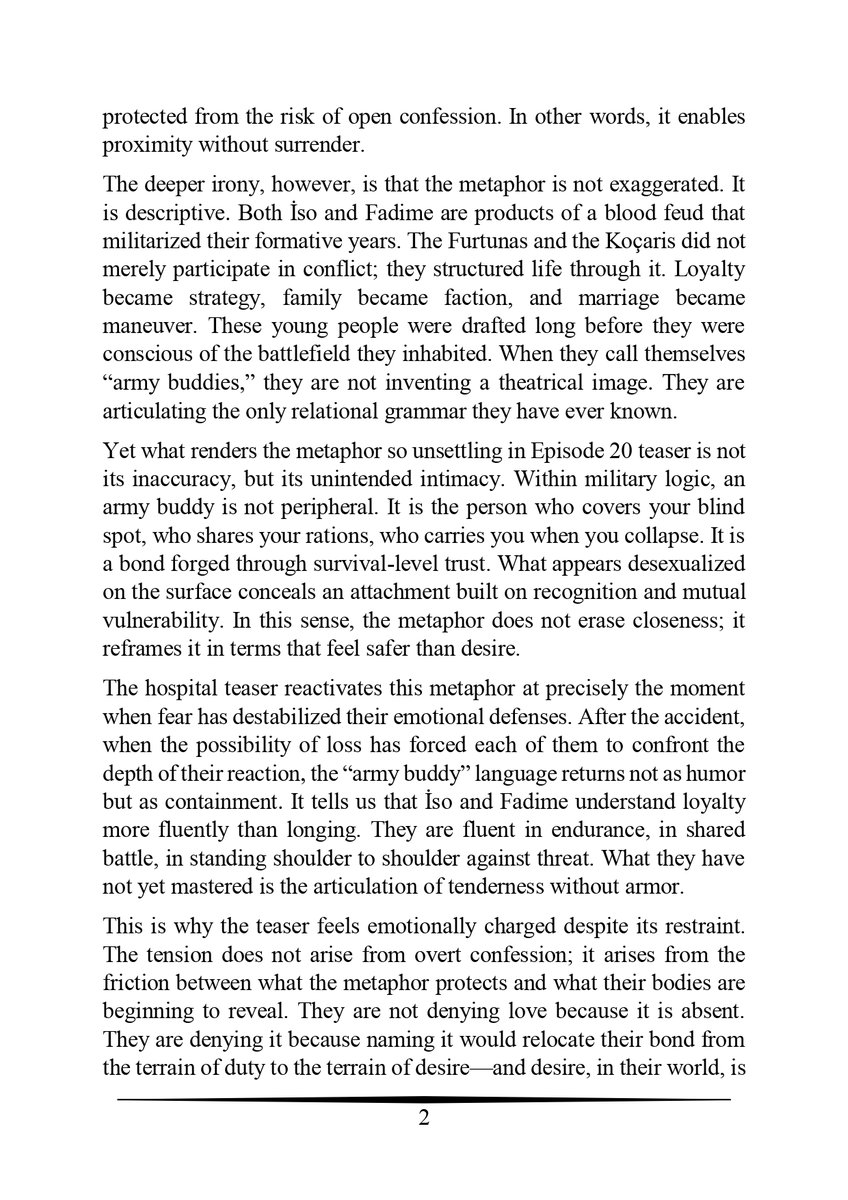 protected from the risk of open confession. In other words, it enables proximity without surrender.

The deeper irony, however, is that the metaphor is not exaggerated. It is descriptive. Both İso and Fadime are products of a blood feud that militarized their formative years. The Furtunas and the Koçaris did not merely participate in conflict; they structured life through it. Loyalty became strategy, family became faction, and marriage became maneuver. These young people were drafted long before they were conscious of the battlefield they inhabited. When they call themselves "army buddies," they are not inventing a theatrical image. They are articulating the only relational grammar they have ever known.

Yet what renders the metaphor so unsettling in Episode 20 teaser is not its inaccuracy, but its unintended intimacy. Within military logic, an army buddy is not peripheral. It is the person who covers your blind spot, who shares your rations, who carries you when you collapse. It is a bond forged through survival-level trust. What appears desexualized on the surface conceals an attachment built on recognition and mutual vulnerability. In this sense, the metaphor does not erase closeness; it reframes it in terms that feel safer than desire.

The hospital teaser reactivates this metaphor at precisely the moment when fear has destabilized their emotional defenses. After the accident, when the possibility of loss has forced each of them to confront the depth of their reaction, the "army buddy" language returns not as humor but as containment. It tells us that İso and Fadime understand loyalty more fluently than longing. They are fluent in endurance, in shared battle, in standing shoulder to shoulder against threat. What they have not yet mastered is the articulation of tenderness without armor.

This is why the teaser feels emotionally charged despite its restraint. The tension does not arise from overt confession; it arises from the friction between what the metaphor protects and what their bodies are beginning to reveal. They are not denying love because it is absent. They are denying it because naming it would relocate their bond from the terrain of duty to the terrain of desire—and desire, in their world, is

2